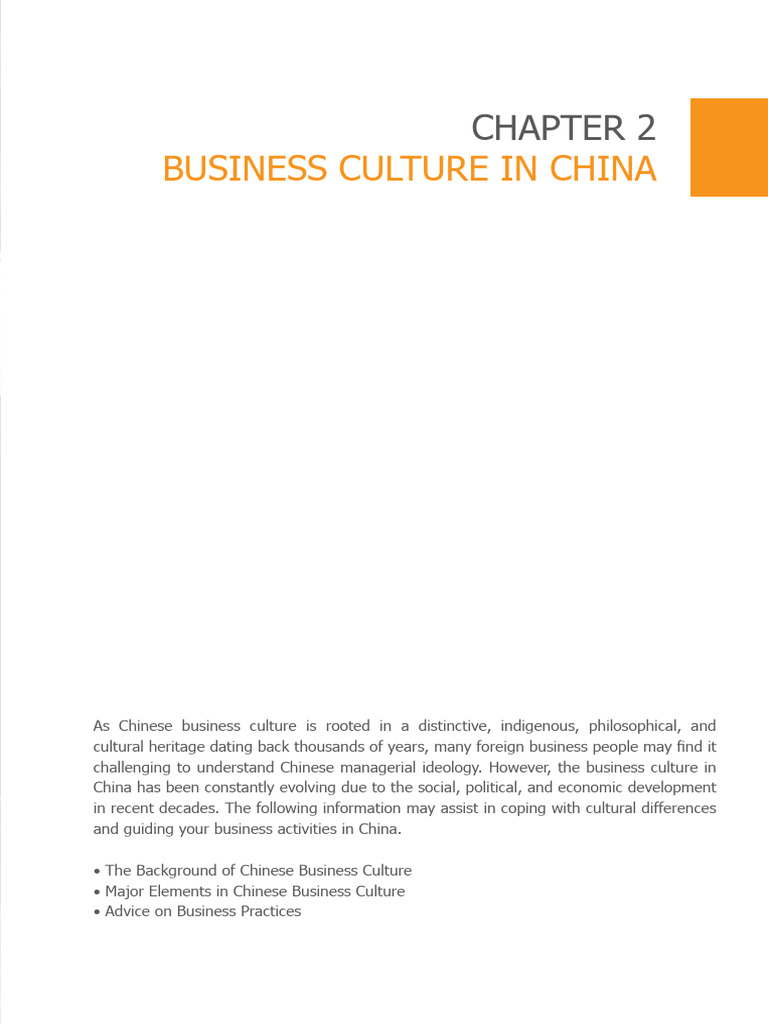 CHAPTER 2
BUSINESS CULTURE IN CHINA

As Chinese business culture is rooted in a distinctive, indigenous, philosophical, and cultural heritage dating back thousands of years, many foreign business people may find it challenging to understand Chinese managerial ideology. However, the business culture in China has been constantly evolving due to the social, political, and economic development in recent decades. The following information may assist in coping with cultural differences and guiding your business activities in China.

• The Background of Chinese Business Culture
• Major Elements in Chinese Business Culture
• Advice on Business Practices